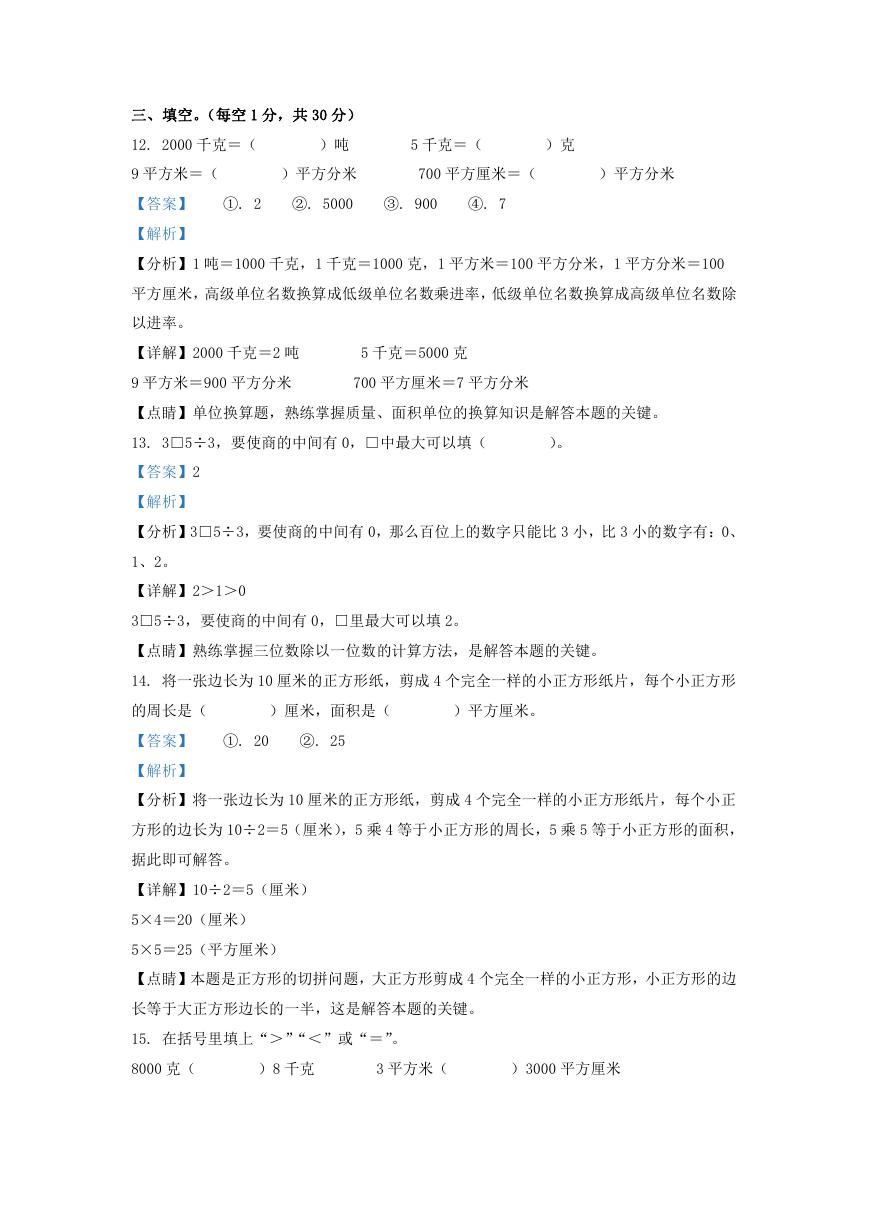 三、填空。（每空 1 分，共 30 分）

12. 2000 千克＝（　　　）吨　　5 千克＝（　　　）克

9 平方米＝（　　　）平方分米　　700 平方厘米＝（　　　）平方分米

【答案】　①. 2　②. 5000　③. 900　④. 7

【解析】

【分析】1 吨＝1000 千克，1 千克＝1000 克，1 平方米＝100 平方分米，1 平方分米＝100 平方厘米，高级单位名数换算成低级单位名数乘进率，低级单位名数换算成高级单位名数除以进率。

【详解】2000 千克＝2 吨　　5 千克＝5000 克

9 平方米＝900 平方分米　　700 平方厘米＝7 平方分米

【点睛】单位换算题，熟练掌握质量、面积单位的换算知识是解答本题的关键。

13. 3□5÷3，要使商的中间有 0，□中最大可以填（　　　）。

【答案】2

【解析】

【分析】3□5÷3，要使商的中间有 0，那么百位上的数字只能比 3 小，比 3 小的数字有：0、1、2。

【详解】2＞1＞0

3□5÷3，要使商的中间有 0，□里最大可以填 2。

【点睛】熟练掌握三位数除以一位数的计算方法，是解答本题的关键。

14. 将一张边长为 10 厘米的正方形纸，剪成 4 个完全一样的小正方形纸片，每个小正方形的周长是（　　　）厘米，面积是（　　　）平方厘米。

【答案】　①. 20　②. 25

【解析】

【分析】将一张边长为 10 厘米的正方形纸，剪成 4 个完全一样的小正方形纸片，每个小正方形的边长为 10÷2＝5（厘米），5 乘 4 等于小正方形的周长，5 乘 5 等于小正方形的面积，据此即可解答。

【详解】10÷2＝5（厘米）

5×4＝20（厘米）

5×5＝25（平方厘米）

【点睛】本题是正方形的切拼问题，大正方形剪成 4 个完全一样的小正方形，小正方形的边长等于大正方形边长的一半，这是解答本题的关键。

15. 在括号里填上“＞”“＜”或“＝”。

8000 克（　　　）8 千克　　3 平方米（　　　）3000 平方厘米